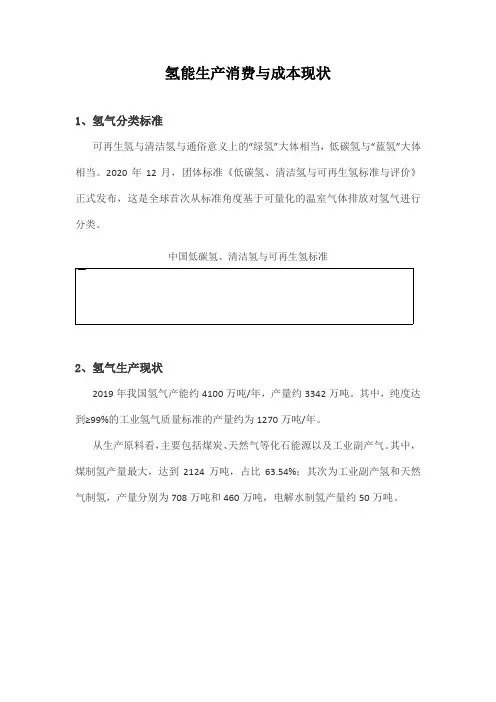 氢能生产消费与成本现状

1、氢气分类标准

可再生氢与清洁氢与通俗意义上的“绿氢”大体相当，低碳氢与“蓝氢”大体相当。2020 年 12 月，团体标准《低碳氢、清洁氢与可再生氢标准与评价》正式发布，这是全球首次从标准角度基于可量化的温室气体排放对氢气进行分类。

中国低碳氢、清洁氢与可再生氢标准

2、氢气生产现状

2019 年我国氢气产能约 4100 万吨/年，产量约 3342 万吨。其中，纯度达到≥99%的工业氢气质量标准的产量约为 1270 万吨/年。

从生产原料看，主要包括煤炭、天然气等化石能源以及工业副产气。其中，煤制氢产量最大，达到 2124 万吨，占比 63.54%；其次为工业副产氢和天然气制氢，产量分别为 708 万吨和 460 万吨，电解水制氢产量约 50 万吨。